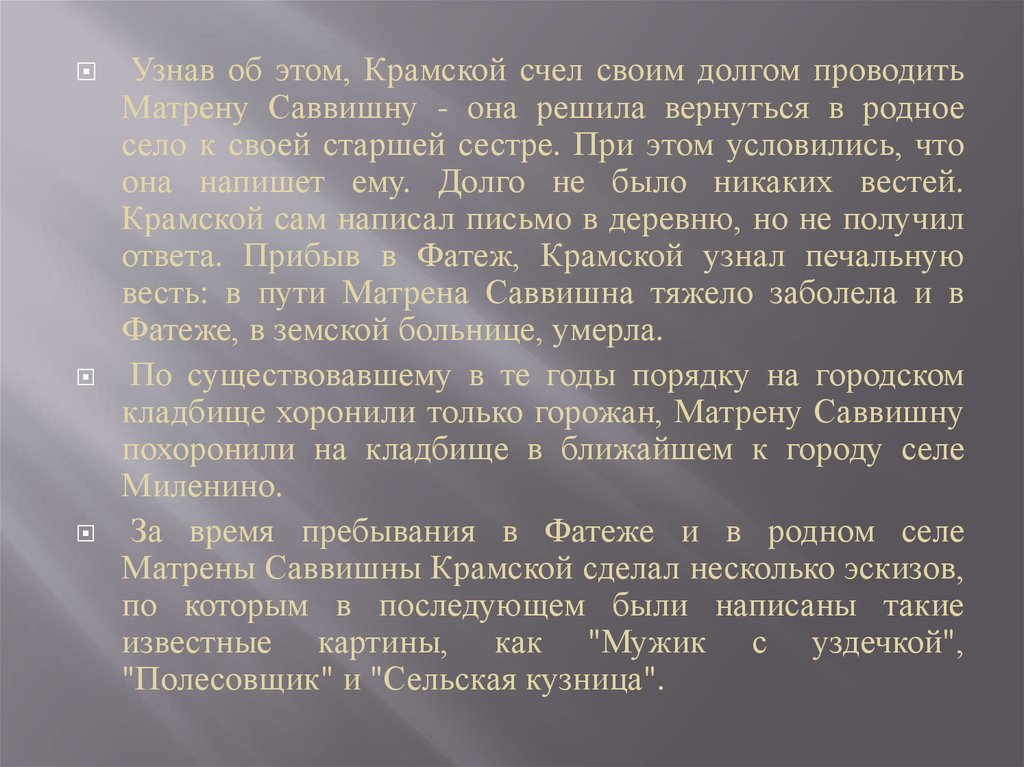 Узнав об этом, Крамской счел своим долгом проводить Матрену Саввишну - она решила вернуться в родное село к своей старшей сестре. При этом условились, что она напишет ему. Долго не было никаких вестей. Крамской сам написал письмо в деревню, но не получил ответа. Прибыв в Фатеж, Крамской узнал печальную весть: в пути Матрена Саввишна тяжело заболела и в Фатеже, в земской больнице, умерла.

По существовавшему в те годы порядку на городском кладбище хоронили только горожан, Матрену Саввишну похоронили на кладбище в ближайшем к городу селе Миленино.

За время пребывания в Фатеже и в родном селе Матрены Саввишны Крамской сделал несколько эскизов, по которым в последующем были написаны такие известные картины, как "Мужик с уздечкой", "Полесовщик" и "Сельская кузница".